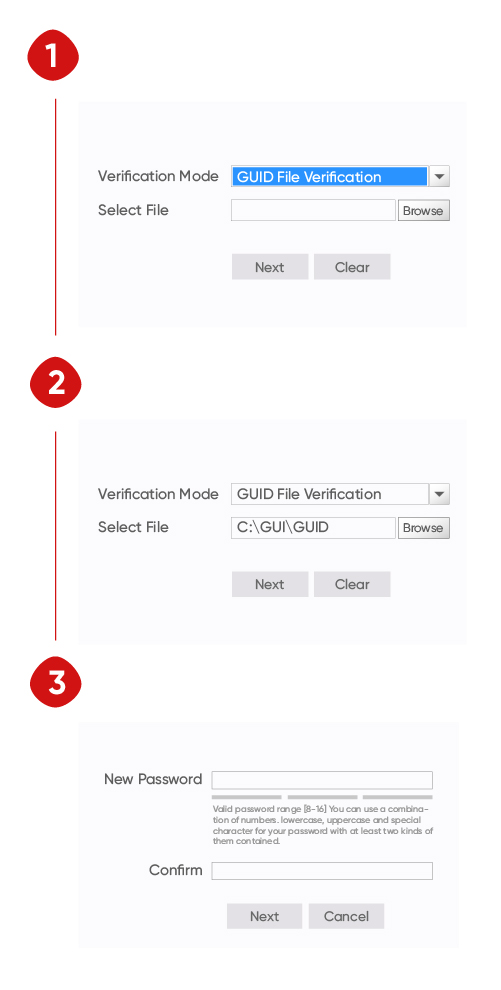 1

Verification Mode GUID File Verification
Select File Browse

Next Clear

2

Verification Mode GUID File Verification
Select File C:\GUI\GUID Browse

Next Clear

3

New Password

Valid password range [8-16] You can use a combination of numbers. lowercase, uppercase and special character for your password with at least two kinds of them contained.

Confirm

Next Cancel